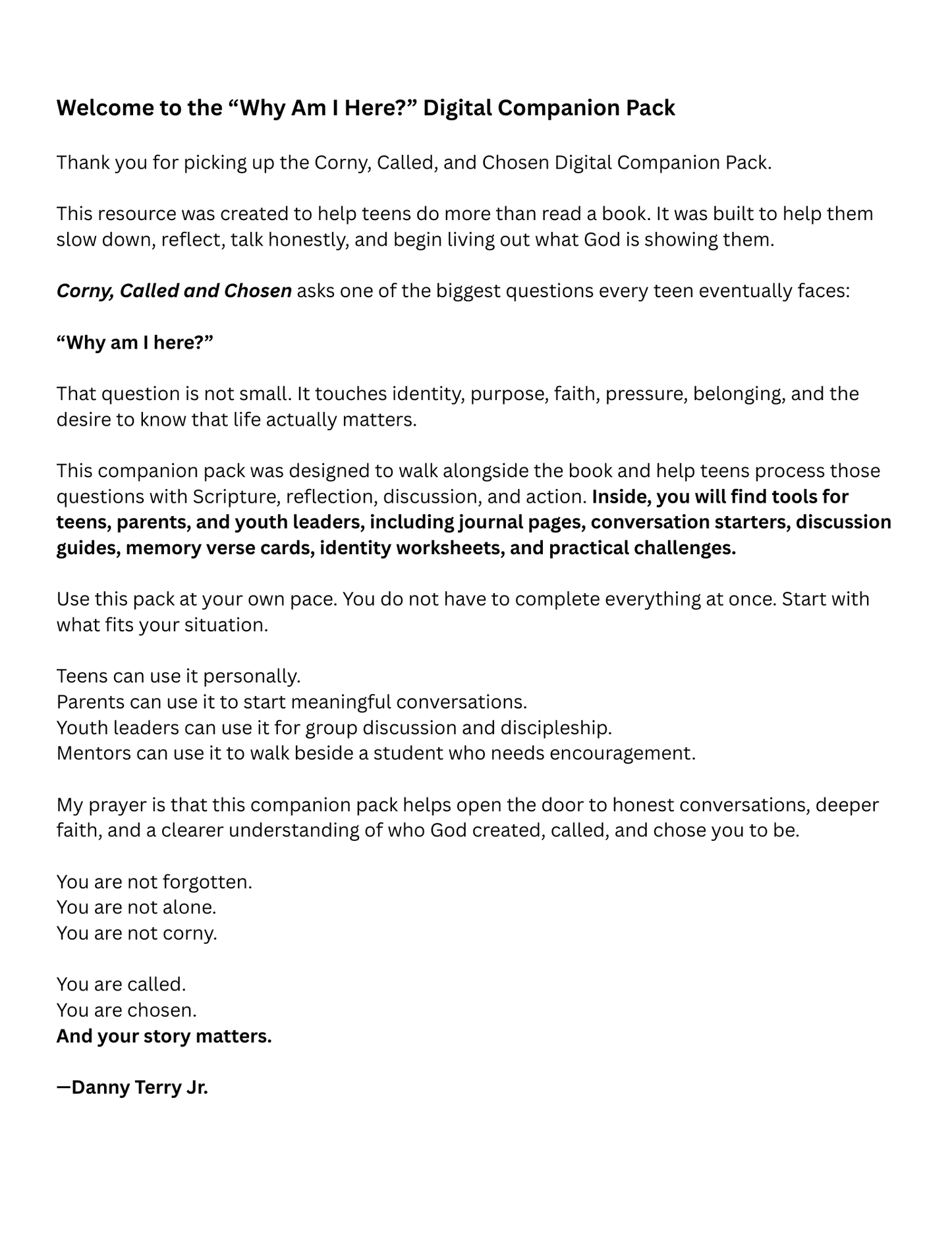 Welcome to the "Why Am I Here?" Digital Companion Pack

Thank you for picking up the Corny, Called, and Chosen Digital Companion Pack.

This resource was created to help teens do more than read a book. It was built to help them slow down, reflect, talk honestly, and begin living out what God is showing them.

Corny, Called and Chosen asks one of the biggest questions every teen eventually faces:

"Why am I here?"

That question is not small. It touches identity, purpose, faith, pressure, belonging, and the desire to know that life actually matters.

This companion pack was designed to walk alongside the book and help teens process those questions with Scripture, reflection, discussion, and action. Inside, you will find tools for teens, parents, and youth leaders, including journal pages, conversation starters, discussion guides, memory verse cards, identity worksheets, and practical challenges.

Use this pack at your own pace. You do not have to complete everything at once. Start with what fits your situation.

Teens can use it personally.
Parents can use it to start meaningful conversations.
Youth leaders can use it for group discussion and discipleship.
Mentors can use it to walk beside a student who needs encouragement.

My prayer is that this companion pack helps open the door to honest conversations, deeper faith, and a clearer understanding of who God created, called, and chose you to be.

You are not forgotten.
You are not alone.
You are not corny.

You are called.
You are chosen.
And your story matters.

—Danny Terry Jr.